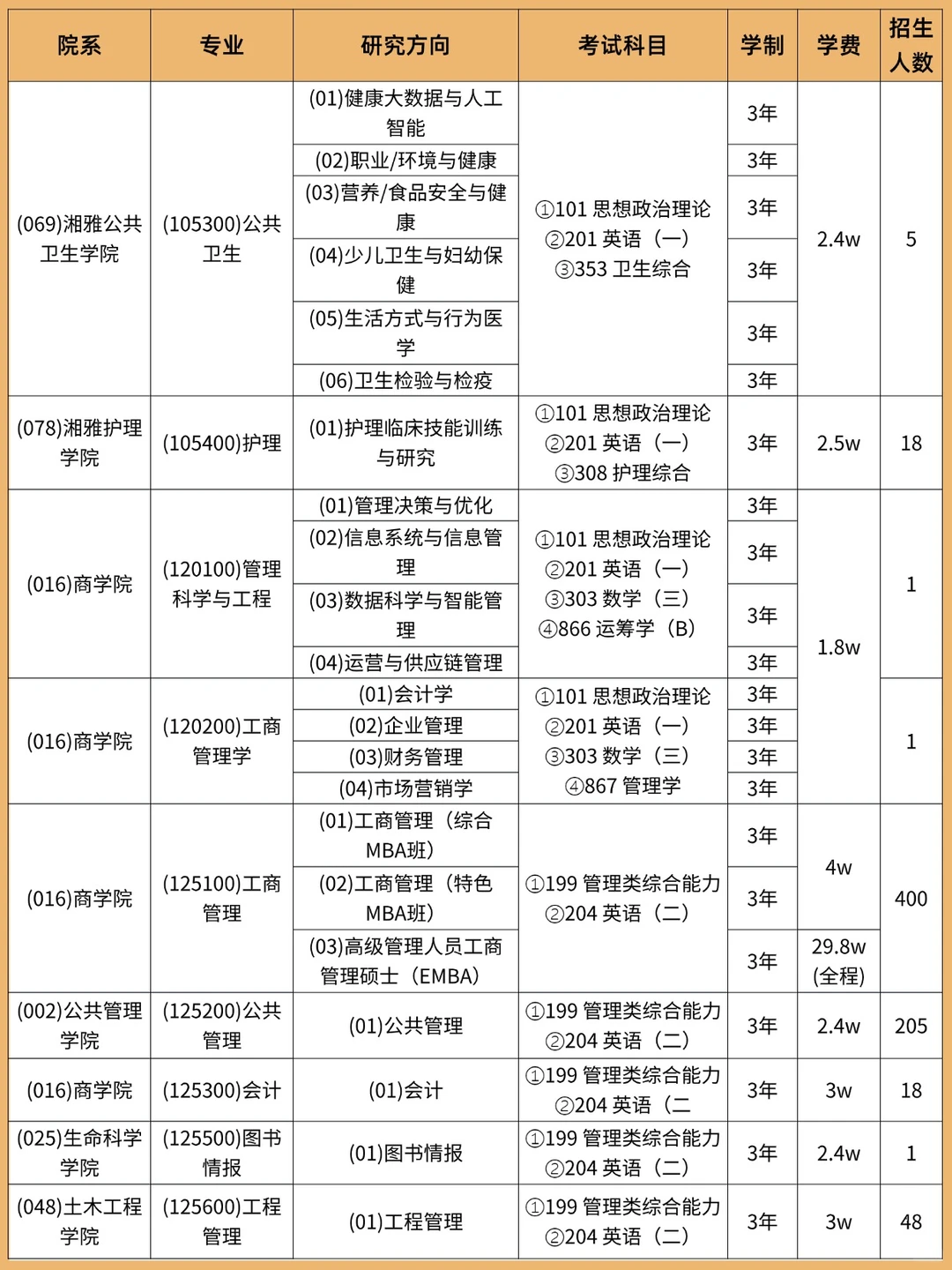 | 院系 | 专业 | 研究方向 | 考试科目 | 学制 | 学费 | 招生人数 |
|---|---|---|---|---|---|---|
| (069)湘雅公共卫生学院 | (105300)公共卫生 | (01)健康大数据与人工智能 | ①101 思想政治理论 ②201 英语（一） ③353 卫生综合 | 3年 | 2.4w | 5 |
| | | (02)职业/环境与健康 | | 3年 | | |
| | | (03)营养/食品安全与健康 | | 3年 | | |
| | | (04)少儿卫生与妇幼保健 | | 3年 | | |
| | | (05)生活方式与行为医学 | | 3年 | | |
| | | (06)卫生检验与检疫 | | 3年 | | |
| (078)湘雅护理学院 | (105400)护理 | (01)护理临床技能训练与研究 | ①101 思想政治理论 ②201 英语（一） ③308 护理综合 | 3年 | 2.5w | 18 |
| (016)商学院 | (120100)管理科学与工程 | (01)管理决策与优化 | ①101 思想政治理论 ②201 英语（一） ③303 数学（三） ④866 运筹学（B） | 3年 | 1.8w | 1 |
| | | (02)信息系统与信息管理 | | 3年 | | |
| | | (03)数据科学与智能管理 | | 3年 | | |
| | | (04)运营与供应链管理 | | 3年 | | |
| (016)商学院 | (120200)工商管理学 | (01)会计学 | ①101 思想政治理论 ②201 英语（一） ③303 数学（三） ④867 管理学 | 3年 | | 1 |
| | | (02)企业管理 | | 3年 | | |
| | | (03)财务管理 | | 3年 | | |
| | | (04)市场营销学 | | 3年 | | |
| (016)商学院 | (125100)工商管理 | (01)工商管理（综合MBA班） | ①199 管理类综合能力 ②204 英语（二） | 3年 | 4w | 400 |
| | | (02)工商管理（特色MBA班） | | 3年 | | |
| | | (03)高级管理人员工商管理硕士（EMBA） | | 3年 | 29.8w (全程) | |
| (002)公共管理学院 | (125200)公共管理 | (01)公共管理 | ①199 管理类综合能力 ②204 英语（二） | 3年 | 2.4w | 205 |
| (016)商学院 | (125300)会计 | (01)会计 | ①199 管理类综合能力 ②204 英语（二 | 3年 | 3w | 18 |
| (025)生命科学学院 | (125500)图书情报 | (01)图书情报 | ①199 管理类综合能力 ②204 英语（二） | 3年 | 2.4w | 1 |
| (048)土木工程学院 | (125600)工程管理 | (01)工程管理 | ①199 管理类综合能力 ②204 英语（二） | 3年 | 3w | 48 |